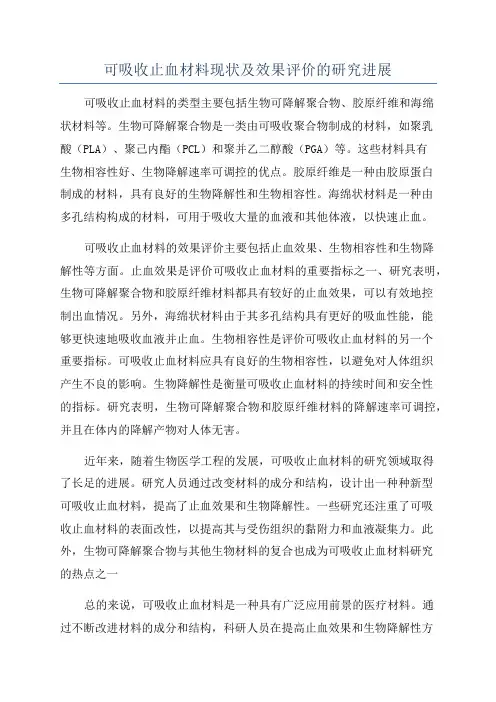 可吸收止血材料现状及效果评价的研究进展

可吸收止血材料的类型主要包括生物可降解聚合物、胶原纤维和海绵状材料等。生物可降解聚合物是一类由可吸收聚合物制成的材料，如聚乳酸（PLA）、聚己内酯（PCL）和聚并乙二醇酸（PGA）等。这些材料具有生物相容性好、生物降解速率可调控的优点。胶原纤维是一种由胶原蛋白制成的材料，具有良好的生物降解性和生物相容性。海绵状材料是一种由多孔结构构成的材料，可用于吸收大量的血液和其他体液，以快速止血。

可吸收止血材料的效果评价主要包括止血效果、生物相容性和生物降解性等方面。止血效果是评价可吸收止血材料的重要指标之一、研究表明，生物可降解聚合物和胶原纤维材料都具有较好的止血效果，可以有效地控制出血情况。另外，海绵状材料由于其多孔结构具有更好的吸血性能，能够更快速地吸收血液并止血。生物相容性是评价可吸收止血材料的另一个重要指标。可吸收止血材料应具有良好的生物相容性，以避免对人体组织产生不良的影响。生物降解性是衡量可吸收止血材料的持续时间和安全性的指标。研究表明，生物可降解聚合物和胶原纤维材料的降解速率可调控，并且在体内的降解产物对人体无害。

近年来，随着生物医学工程的发展，可吸收止血材料的研究领域取得了长足的进展。研究人员通过改变材料的成分和结构，设计出一种种新型可吸收止血材料，提高了止血效果和生物降解性。一些研究还注重了可吸收止血材料的表面改性，以提高其与受伤组织的黏附力和血液凝集力。此外，生物可降解聚合物与其他生物材料的复合也成为可吸收止血材料研究的热点之一

总的来说，可吸收止血材料是一种具有广泛应用前景的医疗材料。通过不断改进材料的成分和结构，科研人员在提高止血效果和生物降解性方